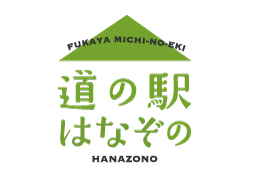 FUKAYA MICHI-NO-EKI

道の駅
はなぞの

HANAZONO